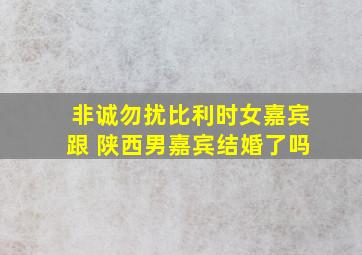 非诚勿扰比利时女嘉宾跟 陕西男嘉宾结婚了吗